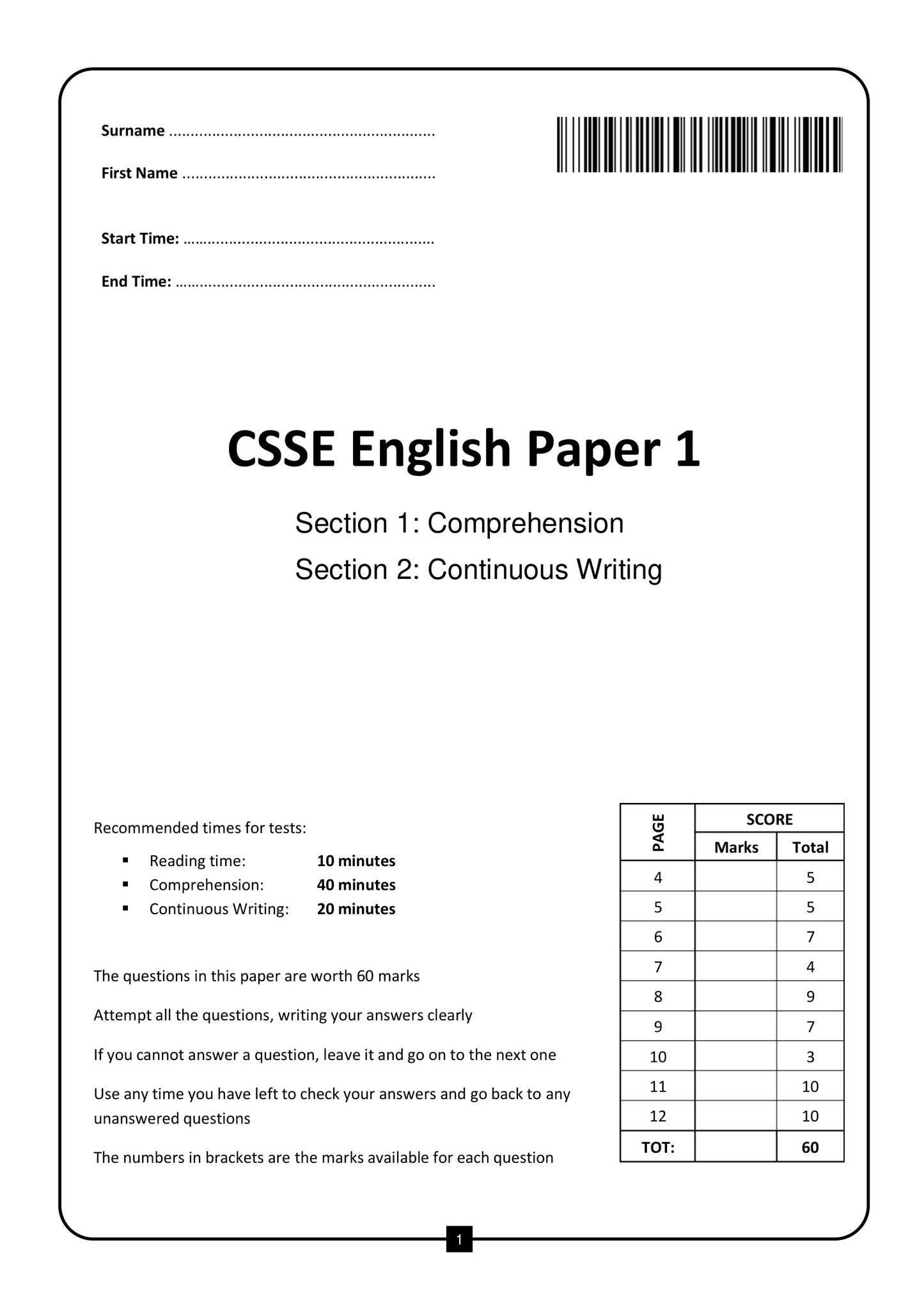 Surname ____

First Name ____

Start Time: ____

End Time: ____

CSSE English Paper 1

Section 1: Comprehension

Section 2: Continuous Writing

Recommended times for tests:

• Reading time: 10 minutes
• Comprehension: 40 minutes
• Continuous Writing: 20 minutes

The questions in this paper are worth 60 marks

Attempt all the questions, writing your answers clearly

If you cannot answer a question, leave it and go on to the next one

Use any time you have left to check your answers and go back to any unanswered questions

The numbers in brackets are the marks available for each question

| PAGE | SCORE | |
|---|---|---|
| | Marks | Total |
| 4 | | 5 |
| 5 | | 5 |
| 6 | | 7 |
| 7 | | 4 |
| 8 | | 9 |
| 9 | | 7 |
| 10 | | 3 |
| 11 | | 10 |
| 12 | | 10 |
| TOT: | | 60 |

1